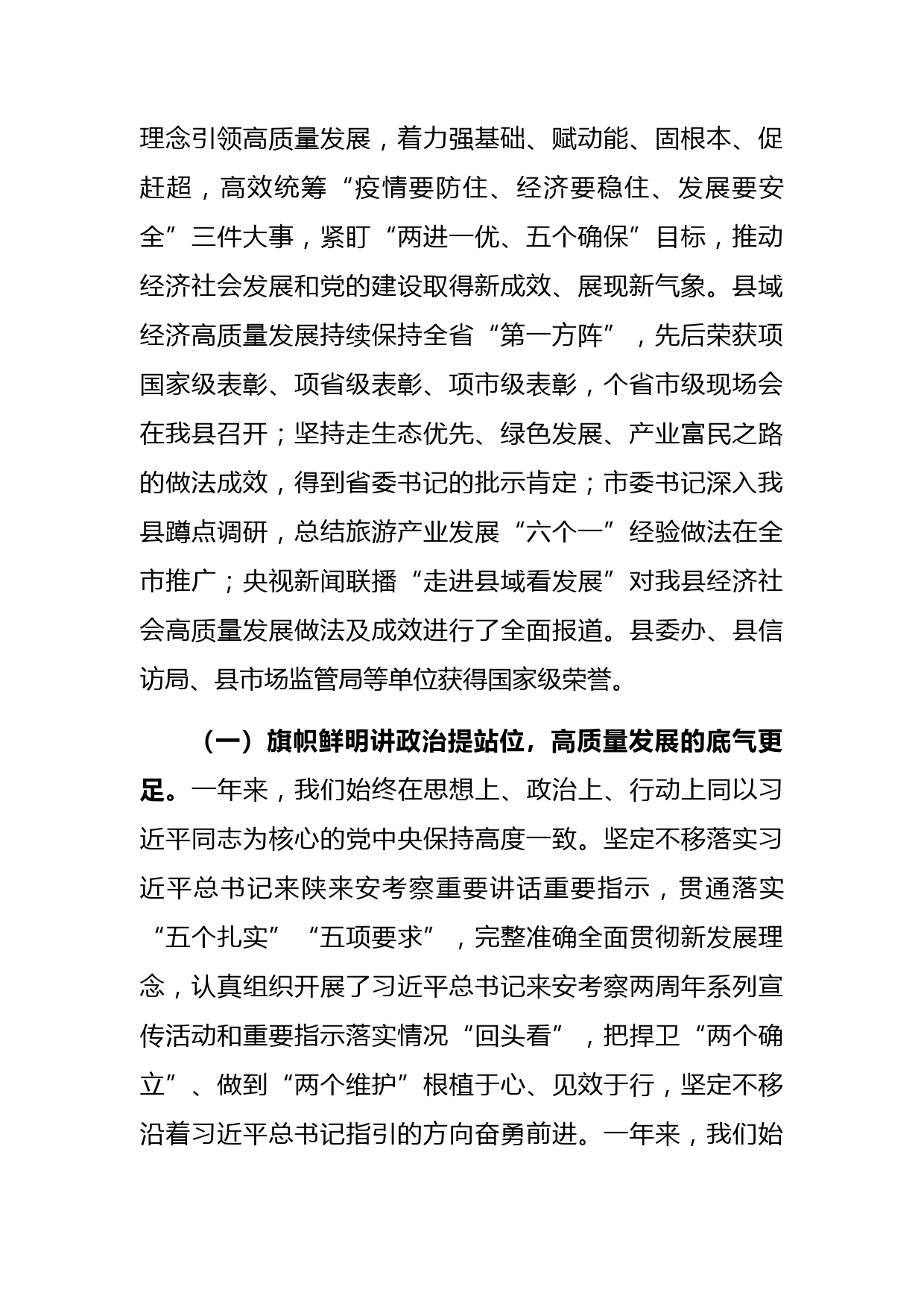 理念引领高质量发展，着力强基础、赋动能、固根本、促赶超，高效统筹“疫情要防住、经济要稳住、发展要安全”三件大事，紧盯“两进一优、五个确保”目标，推动经济社会发展和党的建设取得新成效、展现新气象。县域经济高质量发展持续保持全省“第一方阵”，先后荣获项国家级表彰、项省级表彰、项市级表彰，个省市级现场会在我县召开；坚持走生态优先、绿色发展、产业富民之路的做法成效，得到省委书记的批示肯定；市委书记深入我县蹲点调研，总结旅游产业发展“六个一”经验做法在全市推广；央视新闻联播“走进县域看发展”对我县经济社会高质量发展做法及成效进行了全面报道。县委办、县信访局、县市场监管局等单位获得国家级荣誉。

（一）旗帜鲜明讲政治提站位，高质量发展的底气更足。一年来，我们始终在思想上、政治上、行动上同以习近平同志为核心的党中央保持高度一致。坚定不移落实习近平总书记来陕来安考察重要讲话重要指示，贯通落实“五个扎实”“五项要求”，完整准确全面贯彻新发展理念，认真组织开展了习近平总书记来安考察两周年系列宣传活动和重要指示落实情况“回头看”，把捍卫“两个确立”、做到“两个维护”根植于心、见效于行，坚定不移沿着习近平总书记指引的方向奋勇前进。一年来，我们始